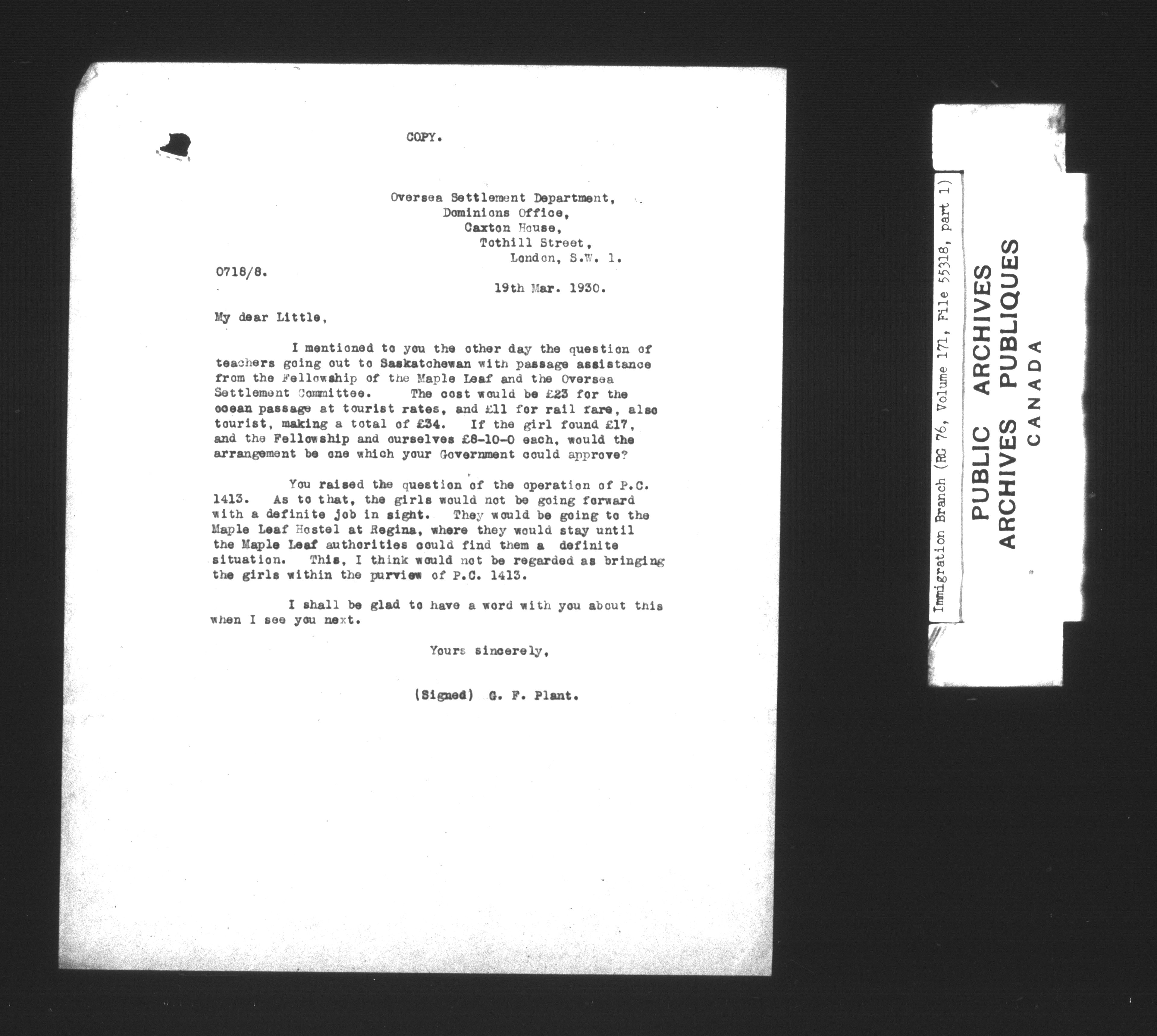 COPY.

Oversea Settlement Department,
Dominions Office,
Caxton House,
Tothill Street,
London, S.W. 1.

0718/8.

19th Mar. 1930.

My dear Little,

I mentioned to you the other day the question of teachers going out to Saskatchewan with passage assistance from the Fellowship of the Maple Leaf and the Oversea Settlement Committee. The cost would be £23 for the ocean passage at tourist rates, and £11 for rail fare, also tourist, making a total of £34. If the girl found £17, and the Fellowship and ourselves £8-10-0 each, would the arrangement be one which your Government could approve?

You raised the question of the operation of P.C. 1413. As to that, the girls would not be going forward with a definite job in sight. They would be going to the Maple Leaf Hostel at Regina, where they would stay until the Maple Leaf authorities could find them a definite situation. This, I think would not be regarded as bringing the girls within the purview of P.C. 1413.

I shall be glad to have a word with you about this when I see you next.

Yours sincerely,

(Signed) G. F. Plant.

Immigration Branch (RG 76, Volume 171, File 55318, part 1)

PUBLIC ARCHIVES
ARCHIVES PUBLIQUES
CANADA